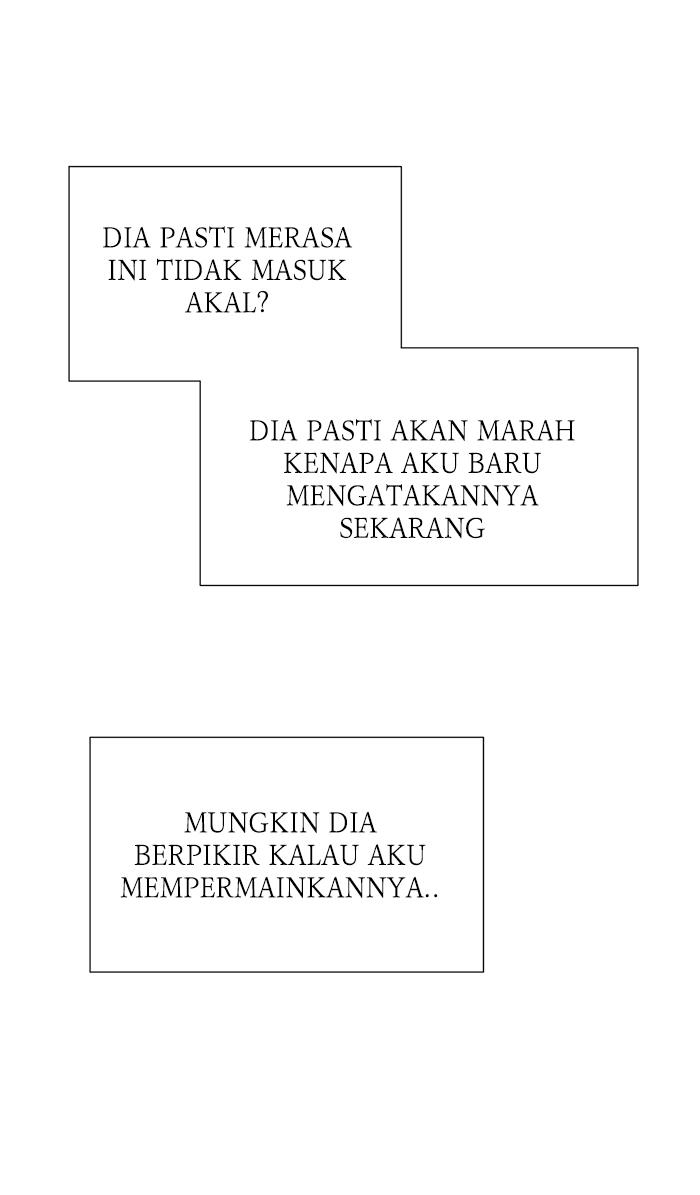 DIA PASTI MERASA INI TIDAK MASUK AKAL?

DIA PASTI AKAN MARAH KENAPA AKU BARU MENGATAKANNYA SEKARANG

MUNGKIN DIA BERPIKIR KALAU AKU MEMPERMAINKANNYA..